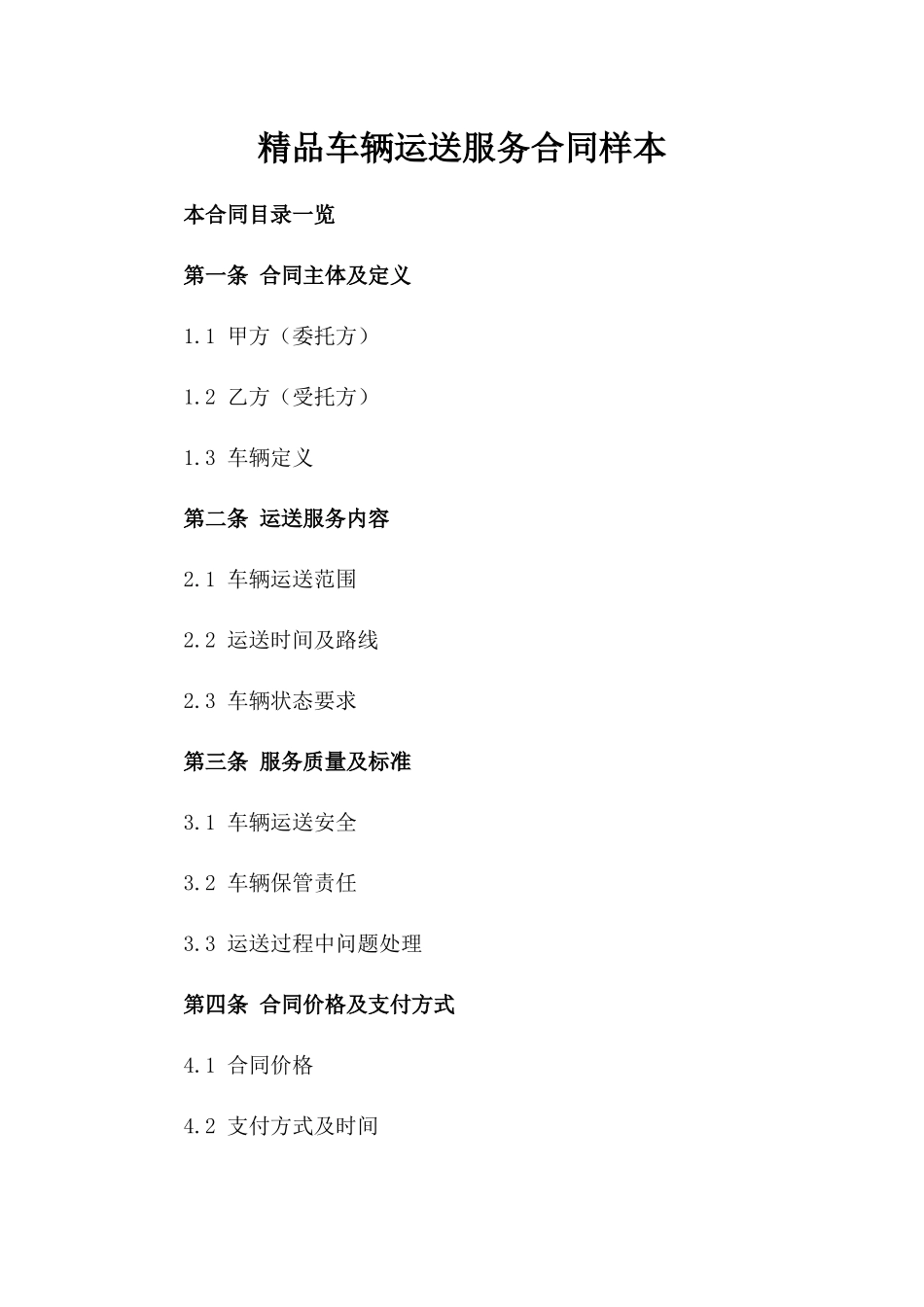 精品车辆运送服务合同样本

本合同目录一览

第一条 合同主体及定义

1.1 甲方（委托方）

1.2 乙方（受托方）

1.3 车辆定义

第二条 运送服务内容

2.1 车辆运送范围

2.2 运送时间及路线

2.3 车辆状态要求

第三条 服务质量及标准

3.1 车辆运送安全

3.2 车辆保管责任

3.3 运送过程中问题处理

第四条 合同价格及支付方式

4.1 合同价格

4.2 支付方式及时间